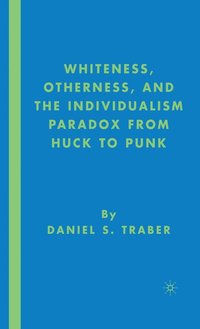 WHITENESS, OTHERNESS, AND THE INDIVIDUALISM PARADOX FROM HUCK TO PUNK

By
DANIEL S. TRABER